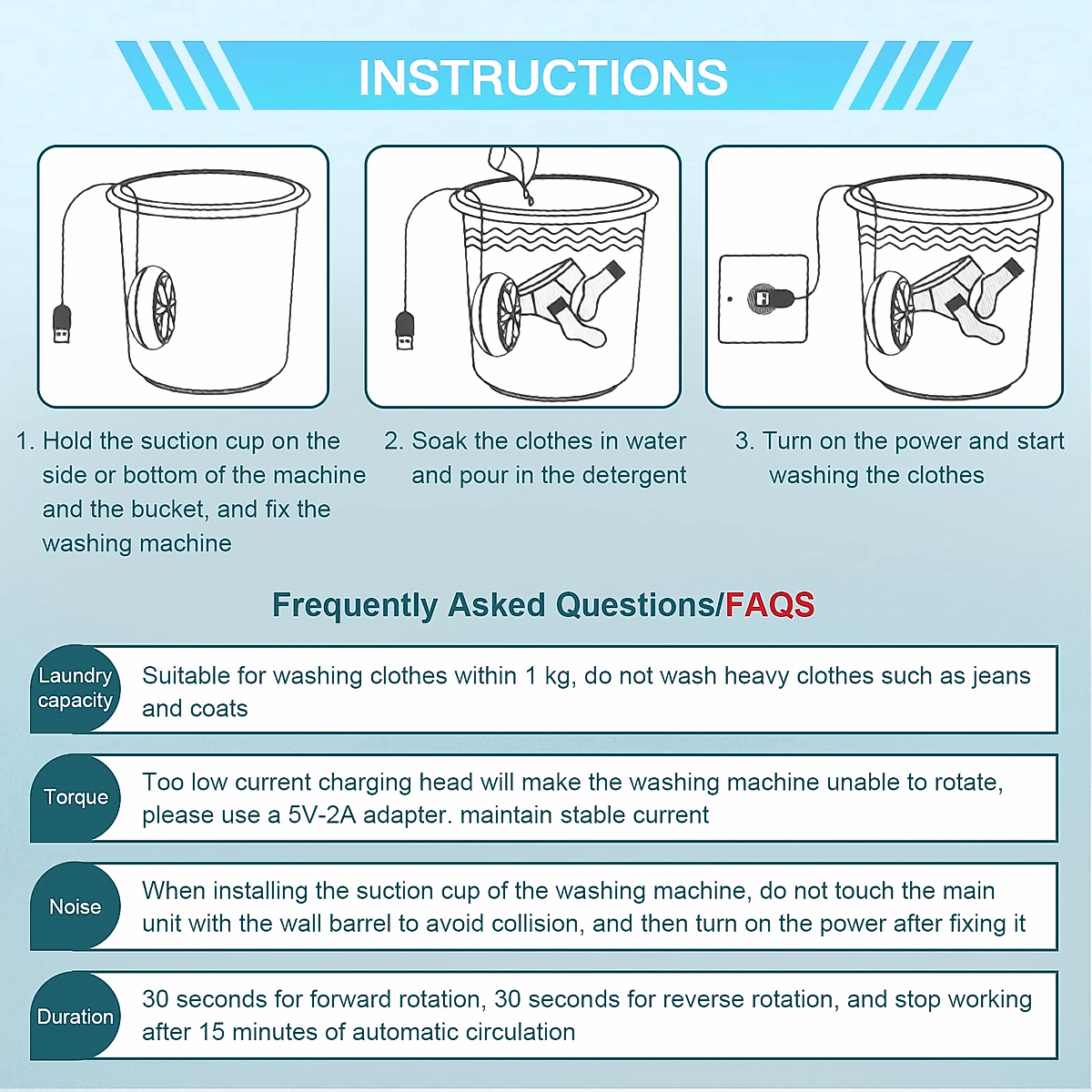 INSTRUCTIONS

1. Hold the suction cup on the side or bottom of the machine and the bucket, and fix the washing machine

2. Soak the clothes in water and pour in the detergent

3. Turn on the power and start washing the clothes

Frequently Asked Questions/FAQS

Laundry capacity
Suitable for washing clothes within 1 kg, do not wash heavy clothes such as jeans and coats

Torque
Too low current charging head will make the washing machine unable to rotate, please use a 5V-2A adapter. maintain stable current

Noise
When installing the suction cup of the washing machine, do not touch the main unit with the wall barrel to avoid collision, and then turn on the power after fixing it

Duration
30 seconds for forward rotation, 30 seconds for reverse rotation, and stop working after 15 minutes of automatic circulation